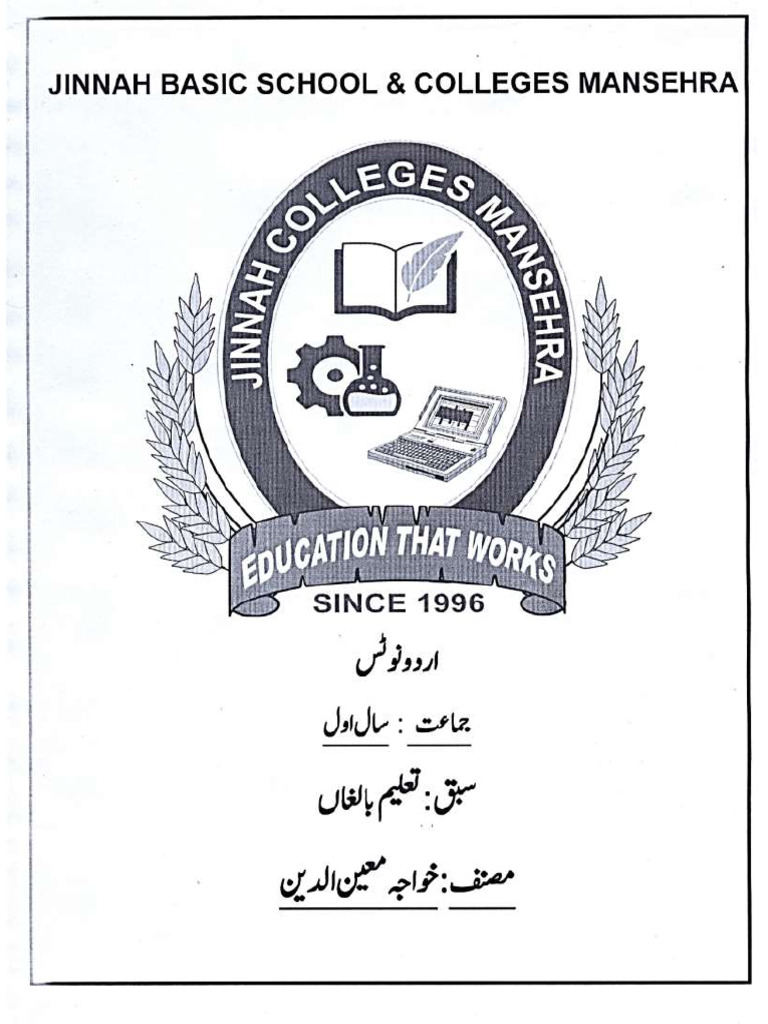 JINNAH BASIC SCHOOL & COLLEGES MANSEHRA

JINNAH COLLEGES MANSEHRA

EDUCATION THAT WORKS

SINCE 1996

اردو نوٹس

جماعت : سال اول

سبق: تعلیم بالغاں

مصنف: خواجہ معین الدین